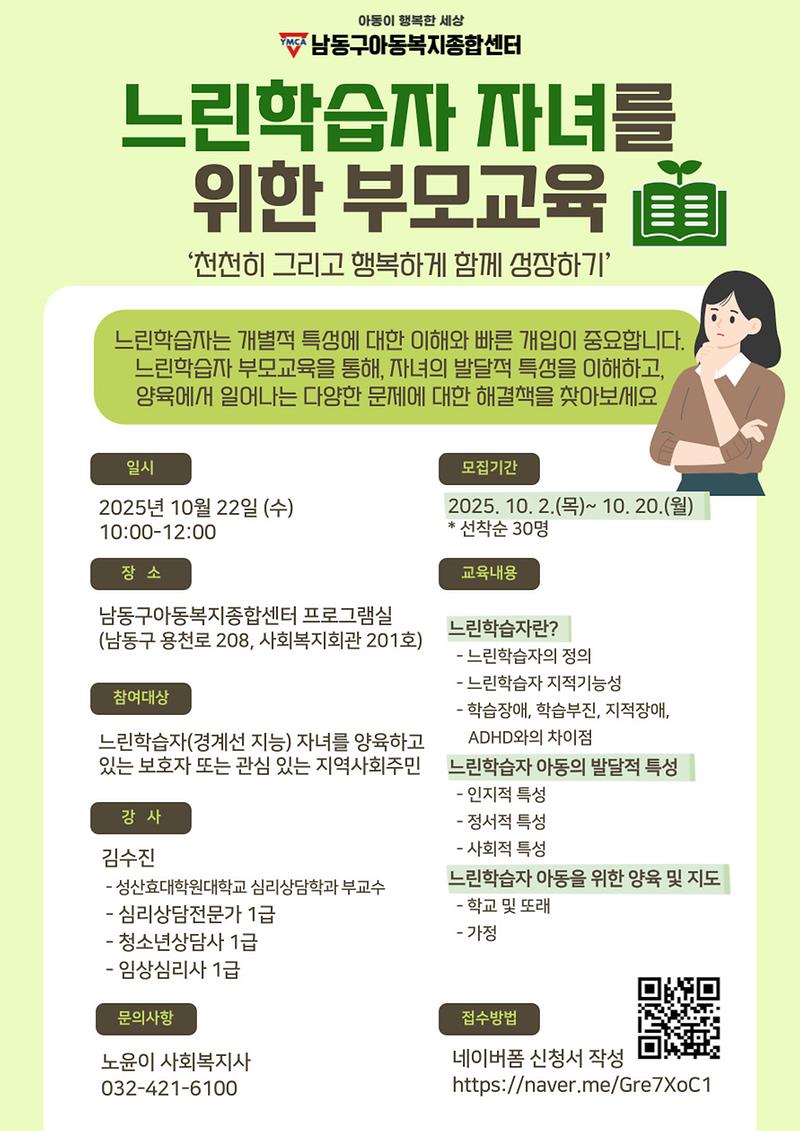 아동이 행복한 세상
YMCA 남동구아동복지종합센터

느린학습자 자녀를 위한 부모교육

'천천히 그리고 행복하게 함께 성장하기'

느린학습자는 개별적 특성에 대한 이해와 빠른 개입이 중요합니다. 느린학습자 부모교육을 통해, 자녀의 발달적 특성을 이해하고, 양육에서 일어나는 다양한 문제에 대한 해결책을 찾아보세요

일시

2025년 10월 22일 (수)
10:00-12:00

장 소

남동구아동복지종합센터 프로그램실
(남동구 용천로 208, 사회복지회관 201호)

참여대상

느린학습자(경계선 지능) 자녀를 양육하고 있는 보호자 또는 관심 있는 지역사회주민

강 사

김수진
- 성산효대학원대학교 심리상담학과 부교수
- 심리상담전문가 1급
- 청소년상담사 1급
- 임상심리사 1급

문의사항

노윤이 사회복지사
032-421-6100

모집기간

2025. 10. 2.(목)~ 10. 20.(월)
* 선착순 30명

교육내용

느린학습자란?
- 느린학습자의 정의
- 느린학습자 지적기능성
- 학습장애, 학습부진, 지적장애, ADHD와의 차이점

느린학습자 아동의 발달적 특성
- 인지적 특성
- 정서적 특성
- 사회적 특성

느린학습자 아동을 위한 양육 및 지도
- 학교 및 또래
- 가정

접수방법

네이버폼 신청서 작성
https://naver.me/Gre7XoC1